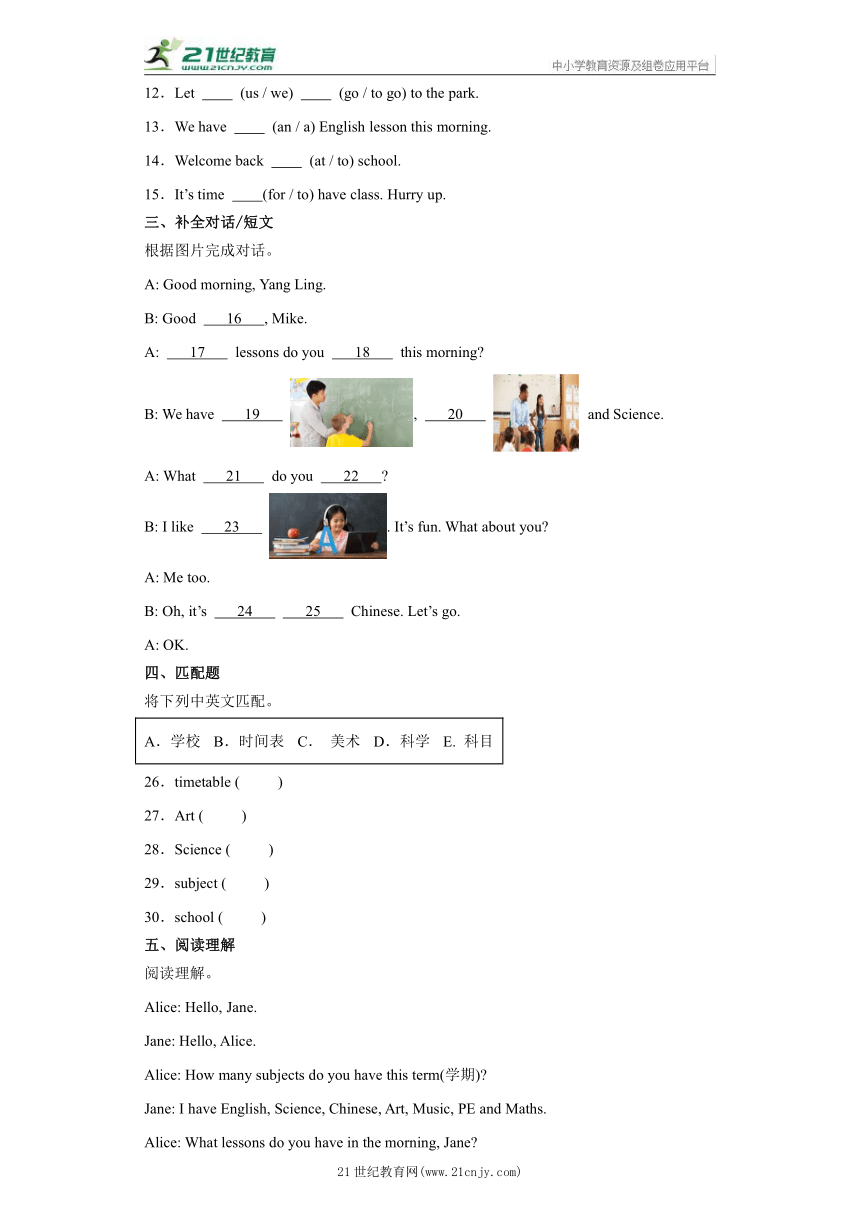 21世纪教育 www.21cnjy.com
中小学教育资源及组卷应用平台

12．Let ____ (us / we) ____ (go / to go) to the park.

13．We have ____ (an / a) English lesson this morning.

14．Welcome back ____ (at / to) school.

15．It's time ____(for / to) have class. Hurry up.

三、补全对话/短文

根据图片完成对话。

A: Good morning, Yang Ling.

B: Good ___16___, Mike.

A: ___17___ lessons do you ___18___ this morning?

B: We have ___19___ , ___20___ and Science.

A: What ___21___ do you ___22___?

B: I like ___23___ . It's fun. What about you?

A: Me too.

B: Oh, it's ___24___ ___25___ Chinese. Let's go.

A: OK.

四、匹配题

将下列中英文匹配。

A．学校 B．时间表 C． 美术 D．科学 E. 科目

26．timetable ( )

27．Art ( )

28．Science ( )

29．subject ( )

30．school ( )

五、阅读理解

阅读理解。

Alice: Hello, Jane.

Jane: Hello, Alice.

Alice: How many subjects do you have this term(学期)?

Jane: I have English, Science, Chinese, Art, Music, PE and Maths.

Alice: What lessons do you have in the morning, Jane?

21世纪教育网(www.21cnjy.com)